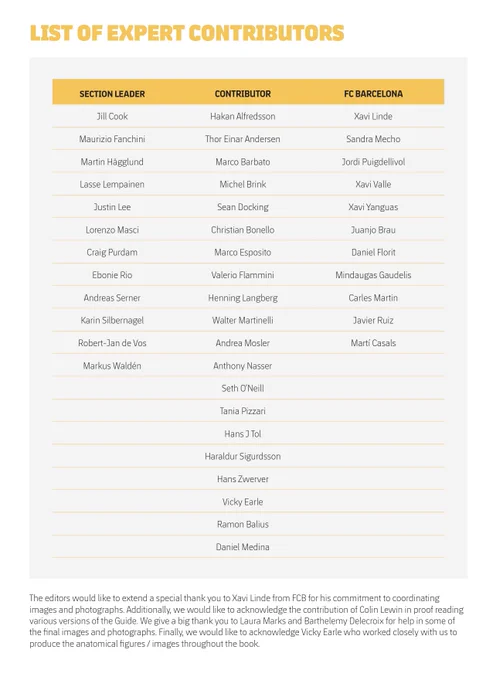 LIST OF EXPERT CONTRIBUTORS

| SECTION LEADER | CONTRIBUTOR | FC BARCELONA |
|---|---|---|
| Jill Cook | Hakan Alfredsson | Xavi Linde |
| Maurizio Fanchini | Thor Einar Andersen | Sandra Mecho |
| Martin Hägglund | Marco Barbato | Jordi Puigdellivol |
| Lasse Lempainen | Michel Brink | Xavi Valle |
| Justin Lee | Sean Docking | Xavi Yanguas |
| Lorenzo Masci | Christian Bonello | Juanjo Brau |
| Craig Purdam | Marco Esposito | Daniel Florit |
| Ebonie Rio | Valerio Flammini | Mindaugas Gaudelis |
| Andreas Serner | Henning Langberg | Carles Martin |
| Karin Silbernagel | Walter Martinelli | Javier Ruiz |
| Robert-Jan de Vos | Andrea Mosler | Martí Casals |
| Markus Waldén | Anthony Nasser | |
| | Seth O'Neill | |
| | Tania Pizzari | |
| | Hans J Tol | |
| | Haraldur Sigurdsson | |
| | Hans Zwerver | |
| | Vicky Earle | |
| | Ramon Balius | |
| | Daniel Medina | |

The editors would like to extend a special thank you to Xavi Linde from FCB for his commitment to coordinating images and photographs. Additionally, we would like to acknowledge the contribution of Colin Lewin in proof reading various versions of the Guide. We give a big thank you to Laura Marks and Barthelemy Delecroix for help in some of the final images and photographs. Finally, we would like to acknowledge Vicky Earle who worked closely with us to produce the anatomical figures / images throughout the book.